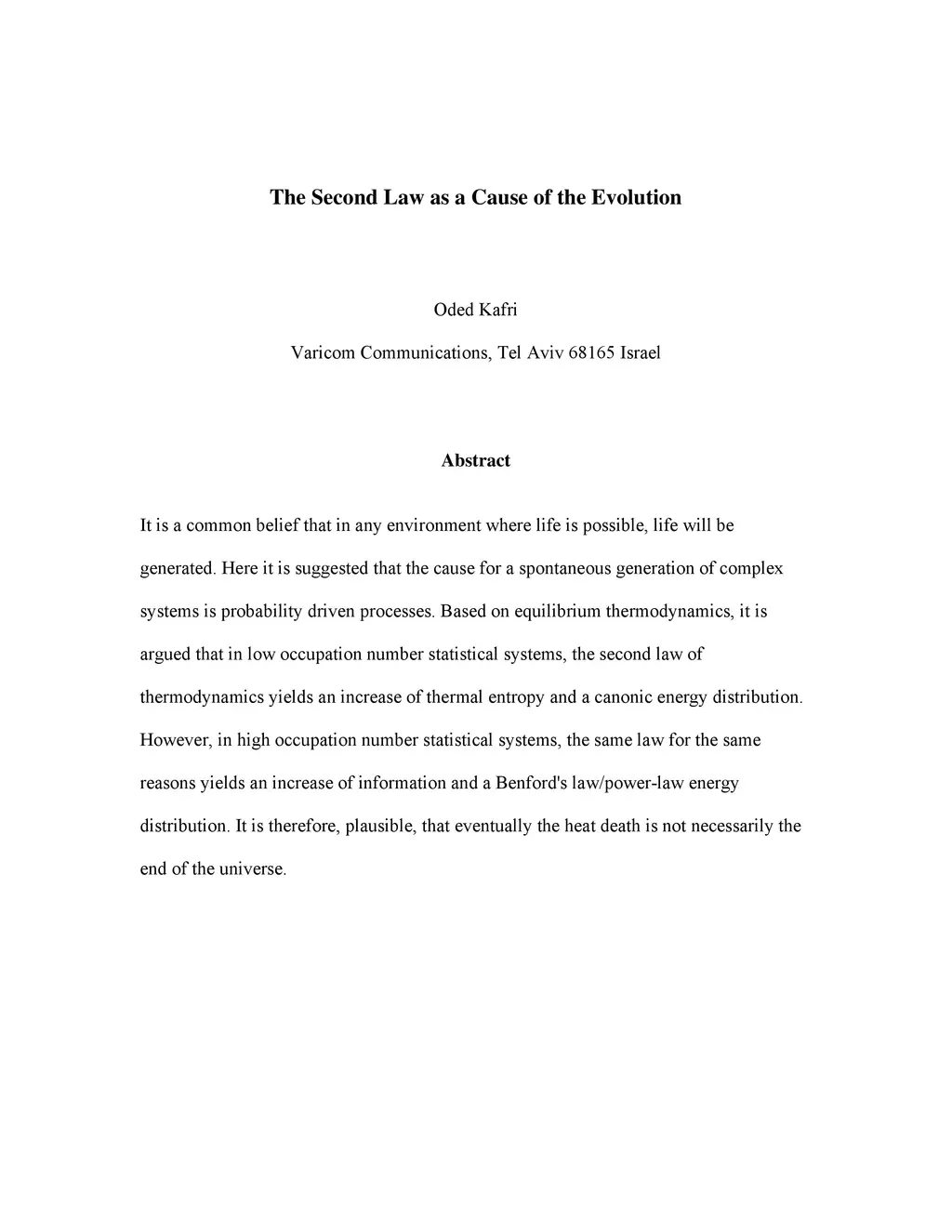 The Second Law as a Cause of the Evolution

Oded Kafri

Varicom Communications, Tel Aviv 68165 Israel

Abstract

It is a common belief that in any environment where life is possible, life will be generated. Here it is suggested that the cause for a spontaneous generation of complex systems is probability driven processes. Based on equilibrium thermodynamics, it is argued that in low occupation number statistical systems, the second law of thermodynamics yields an increase of thermal entropy and a canonic energy distribution. However, in high occupation number statistical systems, the same law for the same reasons yields an increase of information and a Benford's law/power-law energy distribution. It is therefore, plausible, that eventually the heat death is not necessarily the end of the universe.